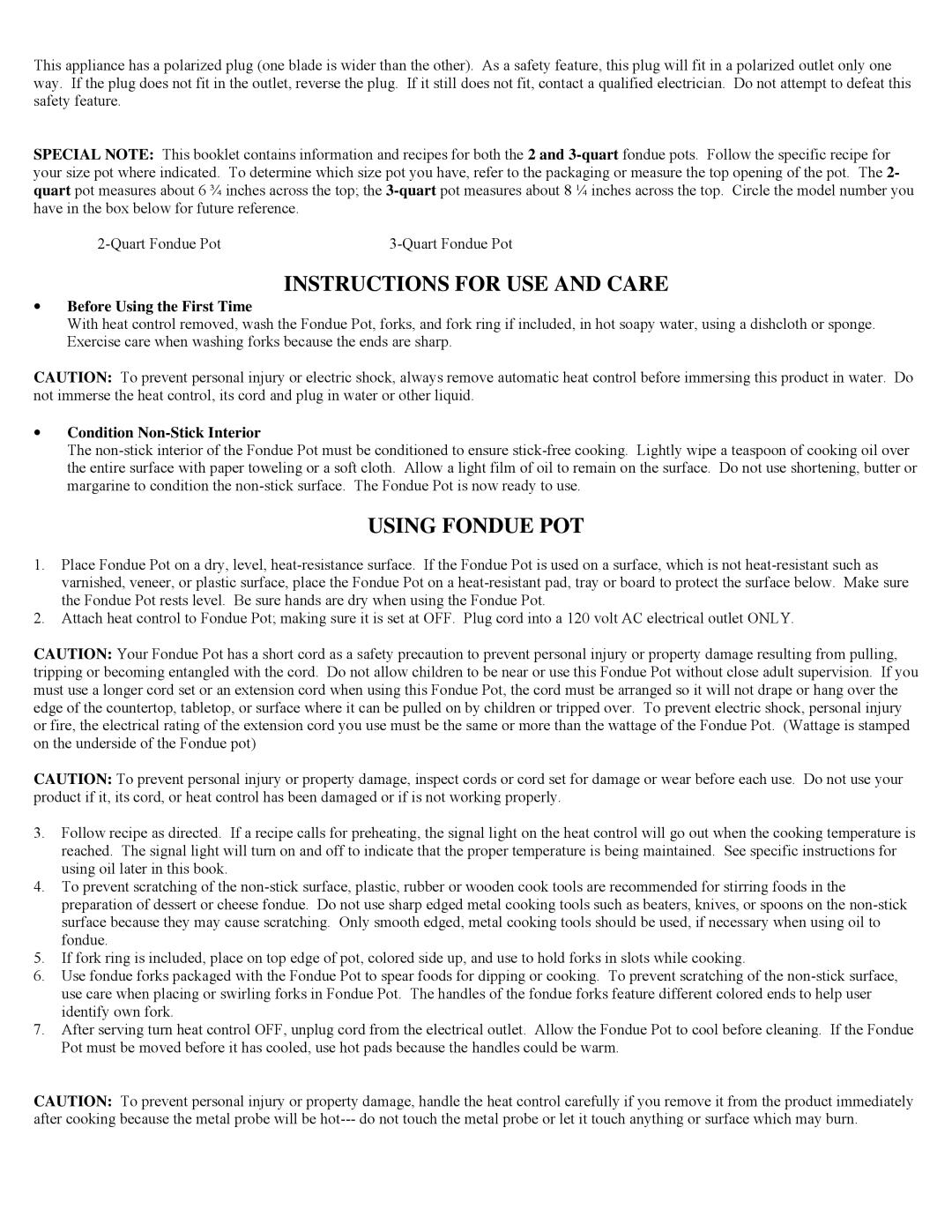 This appliance has a polarized plug (one blade is wider than the other). As a safety feature, this plug will fit in a polarized outlet only one way. If the plug does not fit in the outlet, reverse the plug. If it still does not fit, contact a qualified electrician. Do not attempt to defeat this safety feature.

SPECIAL NOTE: This booklet contains information and recipes for both the 2 and 3-quart fondue pots. Follow the specific recipe for your size pot where indicated. To determine which size pot you have, refer to the packaging or measure the top opening of the pot. The 2-quart pot measures about 6 ¾ inches across the top; the 3-quart pot measures about 8 ¼ inches across the top. Circle the model number you have in the box below for future reference.

2-Quart Fondue Pot 3-Quart Fondue Pot

INSTRUCTIONS FOR USE AND CARE

• Before Using the First Time
With heat control removed, wash the Fondue Pot, forks, and fork ring if included, in hot soapy water, using a dishcloth or sponge. Exercise care when washing forks because the ends are sharp.

CAUTION: To prevent personal injury or electric shock, always remove automatic heat control before immersing this product in water. Do not immerse the heat control, its cord and plug in water or other liquid.

• Condition Non-Stick Interior
The non-stick interior of the Fondue Pot must be conditioned to ensure stick-free cooking. Lightly wipe a teaspoon of cooking oil over the entire surface with paper toweling or a soft cloth. Allow a light film of oil to remain on the surface. Do not use shortening, butter or margarine to condition the non-stick surface. The Fondue Pot is now ready to use.

USING FONDUE POT

1. Place Fondue Pot on a dry, level, heat-resistance surface. If the Fondue Pot is used on a surface, which is not heat-resistant such as varnished, veneer, or plastic surface, place the Fondue Pot on a heat-resistant pad, tray or board to protect the surface below. Make sure the Fondue Pot rests level. Be sure hands are dry when using the Fondue Pot.
2. Attach heat control to Fondue Pot; making sure it is set at OFF. Plug cord into a 120 volt AC electrical outlet ONLY.

CAUTION: Your Fondue Pot has a short cord as a safety precaution to prevent personal injury or property damage resulting from pulling, tripping or becoming entangled with the cord. Do not allow children to be near or use this Fondue Pot without close adult supervision. If you must use a longer cord set or an extension cord when using this Fondue Pot, the cord must be arranged so it will not drape or hang over the edge of the countertop, tabletop, or surface where it can be pulled on by children or tripped over. To prevent electric shock, personal injury or fire, the electrical rating of the extension cord you use must be the same or more than the wattage of the Fondue Pot. (Wattage is stamped on the underside of the Fondue pot)

CAUTION: To prevent personal injury or property damage, inspect cords or cord set for damage or wear before each use. Do not use your product if it, its cord, or heat control has been damaged or if is not working properly.

3. Follow recipe as directed. If a recipe calls for preheating, the signal light on the heat control will go out when the cooking temperature is reached. The signal light will turn on and off to indicate that the proper temperature is being maintained. See specific instructions for using oil later in this book.
4. To prevent scratching of the non-stick surface, plastic, rubber or wooden cook tools are recommended for stirring foods in the preparation of dessert or cheese fondue. Do not use sharp edged metal cooking tools such as beaters, knives, or spoons on the non-stick surface because they may cause scratching. Only smooth edged, metal cooking tools should be used, if necessary when using oil to fondue.
5. If fork ring is included, place on top edge of pot, colored side up, and use to hold forks in slots while cooking.
6. Use fondue forks packaged with the Fondue Pot to spear foods for dipping or cooking. To prevent scratching of the non-stick surface, use care when placing or swirling forks in Fondue Pot. The handles of the fondue forks feature different colored ends to help user identify own fork.
7. After serving turn heat control OFF, unplug cord from the electrical outlet. Allow the Fondue Pot to cool before cleaning. If the Fondue Pot must be moved before it has cooled, use hot pads because the handles could be warm.

CAUTION: To prevent personal injury or property damage, handle the heat control carefully if you remove it from the product immediately after cooking because the metal probe will be hot--- do not touch the metal probe or let it touch anything or surface which may burn.